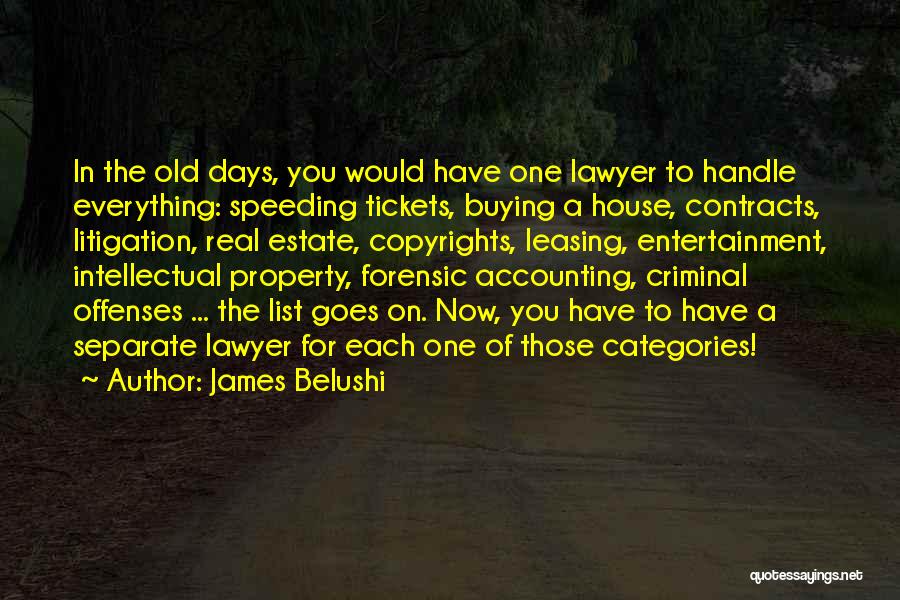 In the old days, you would have one lawyer to handle everything: speeding tickets, buying a house, contracts, litigation, real estate, copyrights, leasing, entertainment, intellectual property, forensic accounting, criminal offenses ... the list goes on. Now, you have to have a separate lawyer for each one of those categories!

~ Author: James Belushi

quotessayings.net